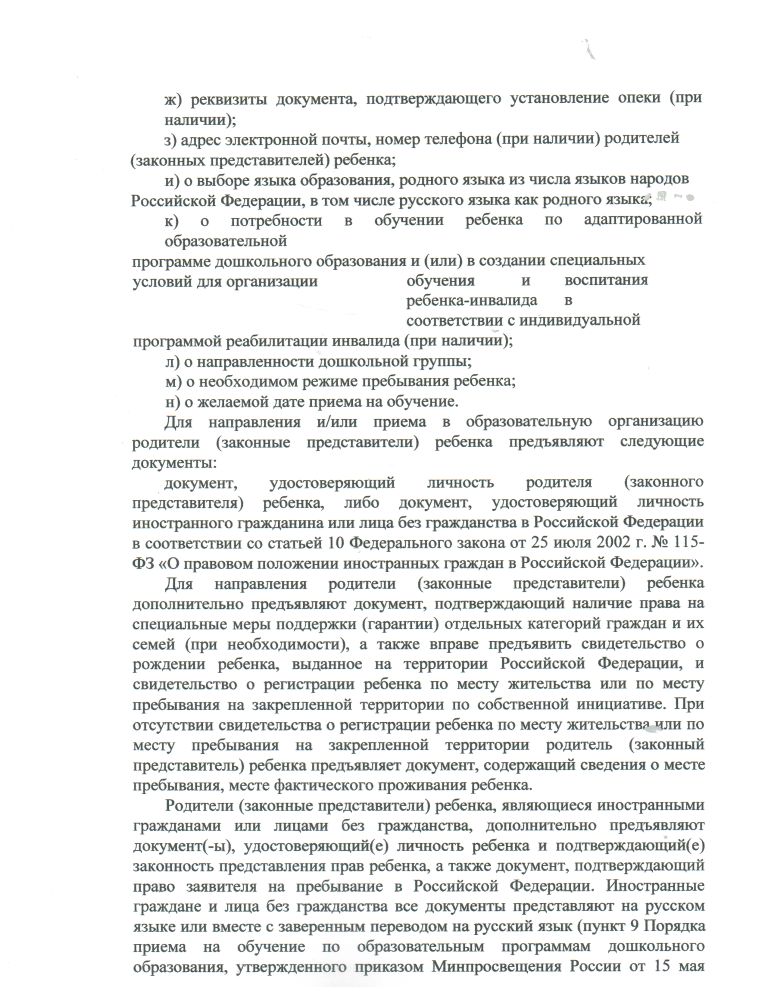 ж) реквизиты документа, подтверждающего установление опеки (при наличии);

з) адрес электронной почты, номер телефона (при наличии) родителей (законных представителей) ребенка;

и) о выборе языка образования, родного языка из числа языков народов Российской Федерации, в том числе русского языка как родного языка;

к) о потребности в обучении ребенка по адаптированной образовательной программе дошкольного образования и (или) в создании специальных условий для организации обучения и воспитания ребенка-инвалида в соответствии с индивидуальной программой реабилитации инвалида (при наличии);

л) о направленности дошкольной группы;

м) о необходимом режиме пребывания ребенка;

н) о желаемой дате приема на обучение.

Для направления и/или приема в образовательную организацию родители (законные представители) ребенка предъявляют следующие документы:

документ, удостоверяющий личность родителя (законного представителя) ребенка, либо документ, удостоверяющий личность иностранного гражданина или лица без гражданства в Российской Федерации в соответствии со статьей 10 Федерального закона от 25 июля 2002 г. № 115-ФЗ «О правовом положении иностранных граждан в Российской Федерации».

Для направления родители (законные представители) ребенка дополнительно предъявляют документ, подтверждающий наличие права на специальные меры поддержки (гарантии) отдельных категорий граждан и их семей (при необходимости), а также вправе предъявить свидетельство о рождении ребенка, выданное на территории Российской Федерации, и свидетельство о регистрации ребенка по месту жительства или по месту пребывания на закрепленной территории по собственной инициативе. При отсутствии свидетельства о регистрации ребенка по месту жительства или по месту пребывания на закрепленной территории родитель (законный представитель) ребенка предъявляет документ, содержащий сведения о месте пребывания, месте фактического проживания ребенка.

Родители (законные представители) ребенка, являющиеся иностранными гражданами или лицами без гражданства, дополнительно предъявляют документ(-ы), удостоверяющий(е) личность ребенка и подтверждающий(е) законность представления прав ребенка, а также документ, подтверждающий право заявителя на пребывание в Российской Федерации. Иностранные граждане и лица без гражданства все документы представляют на русском языке или вместе с заверенным переводом на русский язык (пункт 9 Порядка приема на обучение по образовательным программам дошкольного образования, утвержденного приказом Минпросвещения России от 15 мая